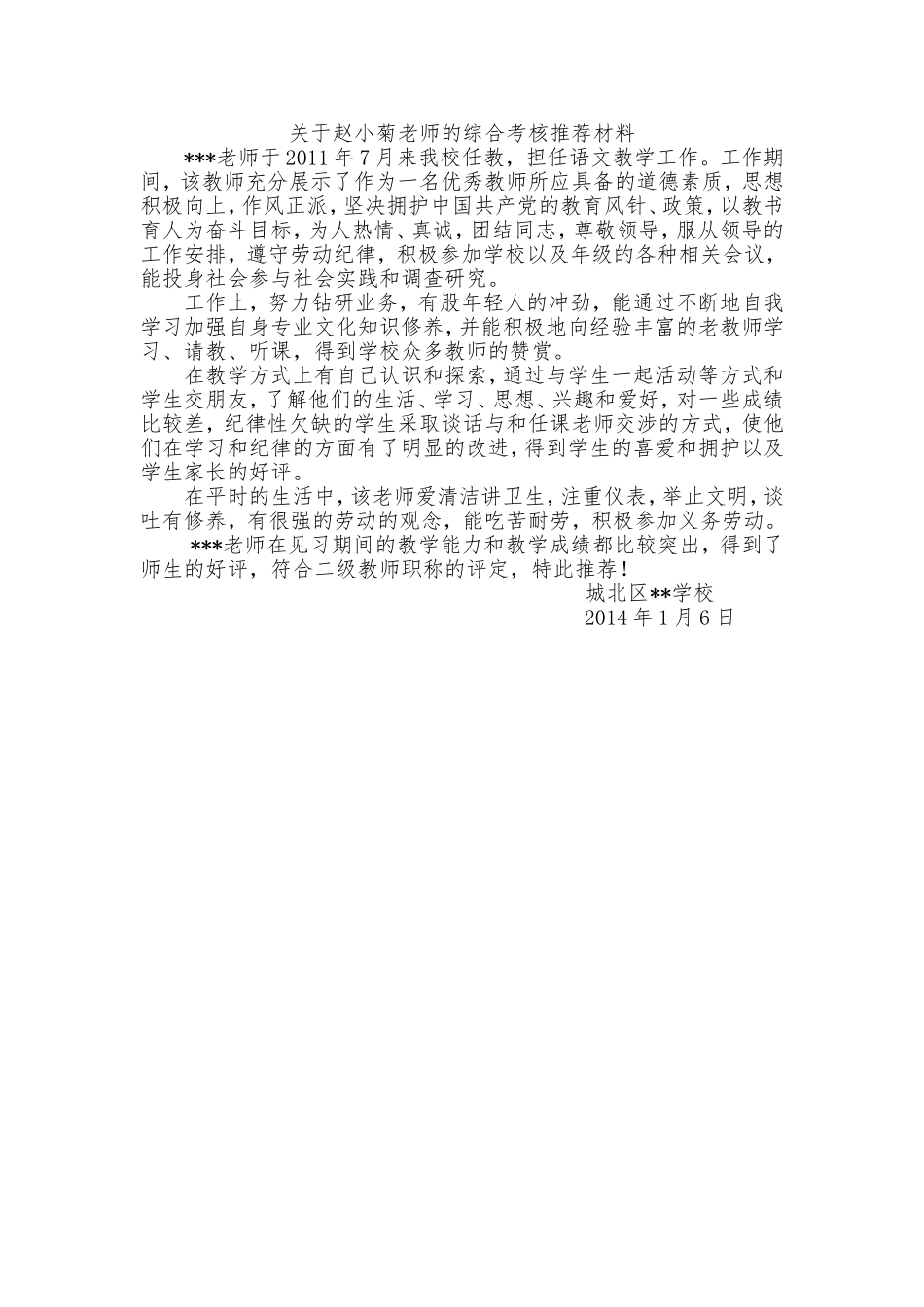 关于赵小菊老师的综合考核推荐材料

***老师于2011年7月来我校任教，担任语文教学工作。工作期间，该教师充分展示了作为一名优秀教师所应具备的道德素质，思想积极向上，作风正派，坚决拥护中国共产党的教育风针、政策，以教书育人为奋斗目标，为人热情、真诚，团结同志，尊敬领导，服从领导的工作安排，遵守劳动纪律，积极参加学校以及年级的各种相关会议，能投身社会参与社会实践和调查研究。

工作上，努力钻研业务，有股年轻人的冲劲，能通过不断地自我学习加强自身专业文化知识修养，并能积极地向经验丰富的老教师学习、请教、听课，得到学校众多教师的赞赏。

在教学方式上有自己认识和探索，通过与学生一起活动等方式和学生交朋友，了解他们的生活、学习、思想、兴趣和爱好，对一些成绩比较差，纪律性欠缺的学生采取谈话与和任课老师交涉的方式，使他们在学习和纪律的方面有了明显的改进，得到学生的喜爱和拥护以及学生家长的好评。

在平时的生活中，该老师爱清洁讲卫生，注重仪表，举止文明，谈吐有修养，有很强的劳动的观念，能吃苦耐劳，积极参加义务劳动。

***老师在见习期间的教学能力和教学成绩都比较突出，得到了师生的好评，符合二级教师职称的评定，特此推荐！

城北区**学校
2014年1月6日